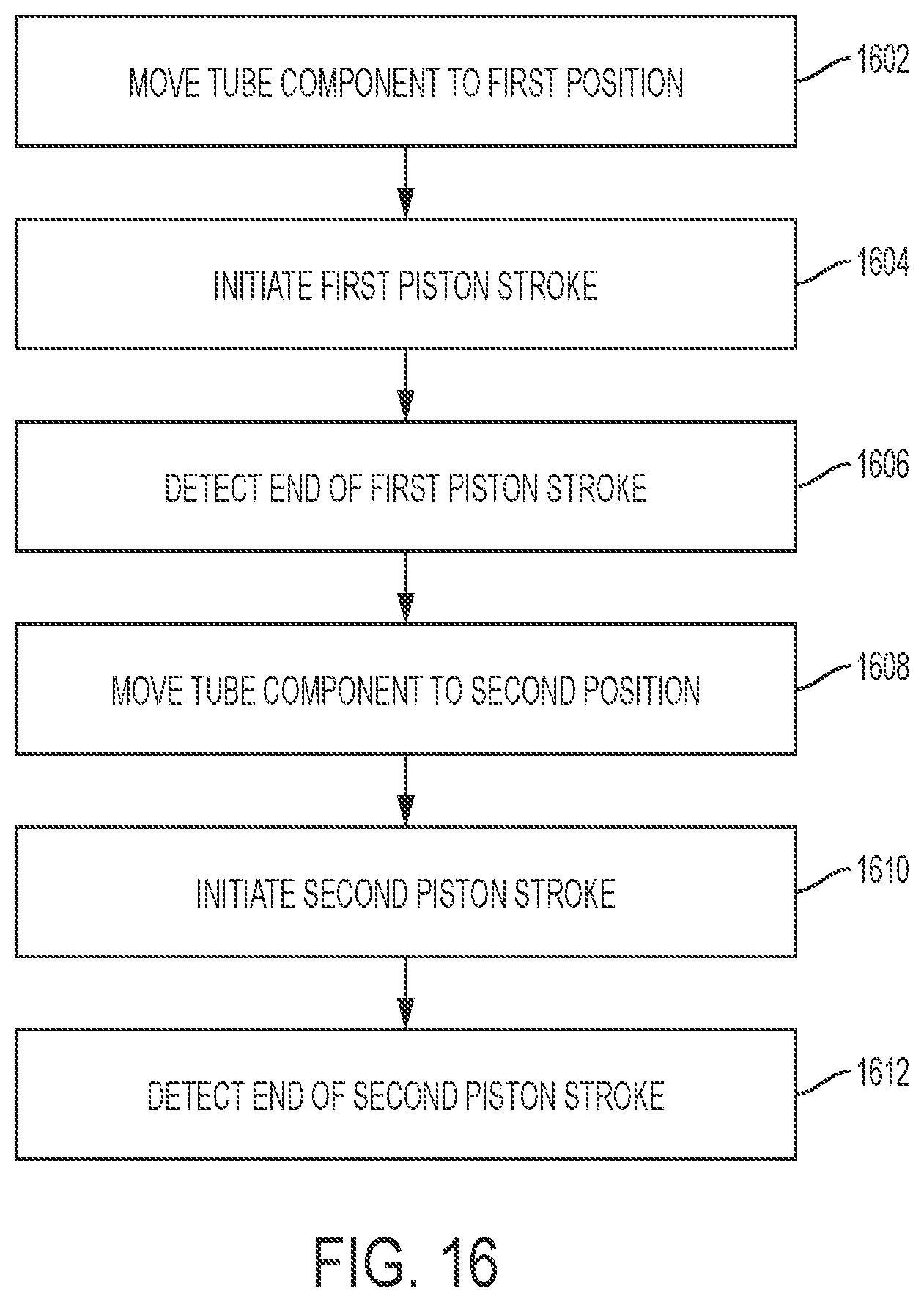 MOVE TUBE COMPONENT TO FIRST POSITION

1602

INITIATE FIRST PISTON STROKE

1604

DETECT END OF FIRST PISTON STROKE

1606

MOVE TUBE COMPONENT TO SECOND POSITION

1608

INITIATE SECOND PISTON STROKE

1610

DETECT END OF SECOND PISTON STROKE

1612

FIG. 16